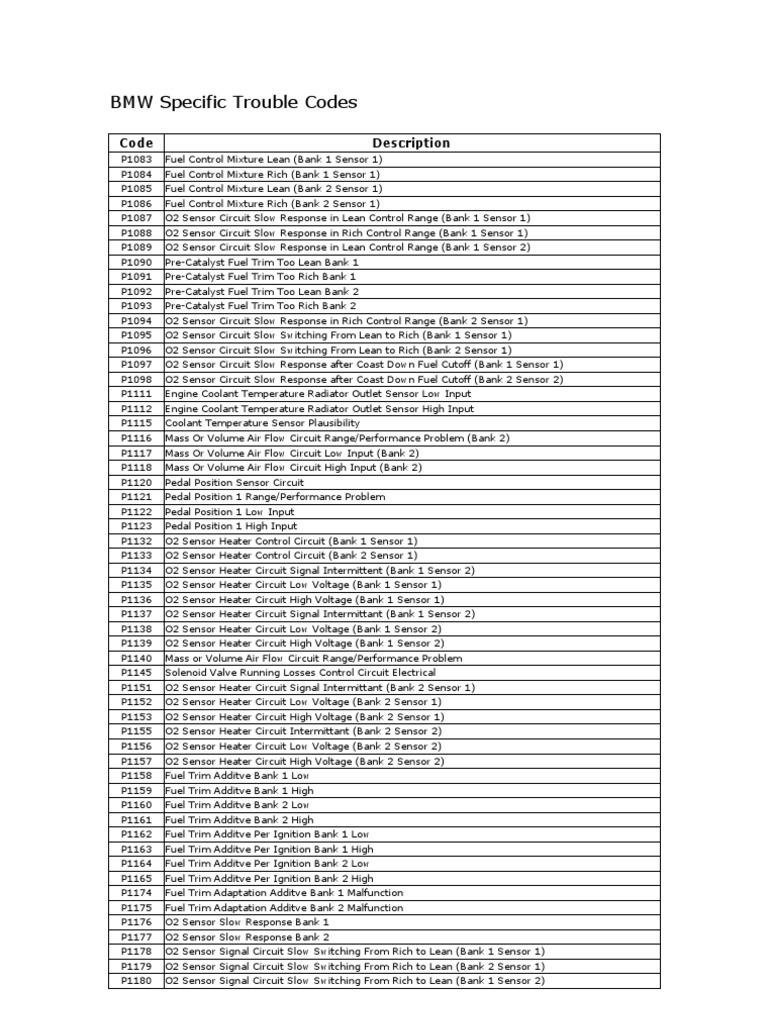 BMW Specific Trouble Codes

| Code | Description |
|---|---|
| P1083 | Fuel Control Mixture Lean (Bank 1 Sensor 1) |
| P1084 | Fuel Control Mixture Rich (Bank 1 Sensor 1) |
| P1085 | Fuel Control Mixture Lean (Bank 2 Sensor 1) |
| P1086 | Fuel Control Mixture Rich (Bank 2 Sensor 1) |
| P1087 | O2 Sensor Circuit Slow Response in Lean Control Range (Bank 1 Sensor 1) |
| P1088 | O2 Sensor Circuit Slow Response in Rich Control Range (Bank 1 Sensor 1) |
| P1089 | O2 Sensor Circuit Slow Response in Lean Control Range (Bank 1 Sensor 2) |
| P1090 | Pre-Catalyst Fuel Trim Too Lean Bank 1 |
| P1091 | Pre-Catalyst Fuel Trim Too Rich Bank 1 |
| P1092 | Pre-Catalyst Fuel Trim Too Lean Bank 2 |
| P1093 | Pre-Catalyst Fuel Trim Too Rich Bank 2 |
| P1094 | O2 Sensor Circuit Slow Response in Rich Control Range (Bank 2 Sensor 1) |
| P1095 | O2 Sensor Circuit Slow Switching From Lean to Rich (Bank 1 Sensor 1) |
| P1096 | O2 Sensor Circuit Slow Switching From Lean to Rich (Bank 2 Sensor 1) |
| P1097 | O2 Sensor Circuit Slow Response after Coast Down Fuel Cutoff (Bank 1 Sensor 1) |
| P1098 | O2 Sensor Circuit Slow Response after Coast Down Fuel Cutoff (Bank 2 Sensor 2) |
| P1111 | Engine Coolant Temperature Radiator Outlet Sensor Low Input |
| P1112 | Engine Coolant Temperature Radiator Outlet Sensor High Input |
| P1115 | Coolant Temperature Sensor Plausibility |
| P1116 | Mass Or Volume Air Flow Circuit Range/Performance Problem (Bank 2) |
| P1117 | Mass Or Volume Air Flow Circuit Low Input (Bank 2) |
| P1118 | Mass Or Volume Air Flow Circuit High Input (Bank 2) |
| P1120 | Pedal Position Sensor Circuit |
| P1121 | Pedal Position 1 Range/Performance Problem |
| P1122 | Pedal Position 1 Low Input |
| P1123 | Pedal Position 1 High Input |
| P1132 | O2 Sensor Heater Control Circuit (Bank 1 Sensor 1) |
| P1133 | O2 Sensor Heater Control Circuit (Bank 2 Sensor 1) |
| P1134 | O2 Sensor Heater Circuit Signal Intermittent (Bank 1 Sensor 2) |
| P1135 | O2 Sensor Heater Circuit Low Voltage (Bank 1 Sensor 1) |
| P1136 | O2 Sensor Heater Circuit High Voltage (Bank 1 Sensor 1) |
| P1137 | O2 Sensor Heater Circuit Signal Intermittant (Bank 1 Sensor 2) |
| P1138 | O2 Sensor Heater Circuit Low Voltage (Bank 1 Sensor 2) |
| P1139 | O2 Sensor Heater Circuit High Voltage (Bank 1 Sensor 2) |
| P1140 | Mass or Volume Air Flow Circuit Range/Performance Problem |
| P1145 | Solenoid Valve Running Losses Control Circuit Electrical |
| P1151 | O2 Sensor Heater Circuit Signal Intermittant (Bank 2 Sensor 1) |
| P1152 | O2 Sensor Heater Circuit Low Voltage (Bank 2 Sensor 1) |
| P1153 | O2 Sensor Heater Circuit High Voltage (Bank 2 Sensor 1) |
| P1155 | O2 Sensor Heater Circuit Intermittant (Bank 2 Sensor 2) |
| P1156 | O2 Sensor Heater Circuit Low Voltage (Bank 2 Sensor 2) |
| P1157 | O2 Sensor Heater Circuit High Voltage (Bank 2 Sensor 2) |
| P1158 | Fuel Trim Additve Bank 1 Low |
| P1159 | Fuel Trim Additve Bank 1 High |
| P1160 | Fuel Trim Additve Bank 2 Low |
| P1161 | Fuel Trim Additve Bank 2 High |
| P1162 | Fuel Trim Additve Per Ignition Bank 1 Low |
| P1163 | Fuel Trim Additve Per Ignition Bank 1 High |
| P1164 | Fuel Trim Additve Per Ignition Bank 2 Low |
| P1165 | Fuel Trim Additve Per Ignition Bank 2 High |
| P1174 | Fuel Trim Adaptation Additve Bank 1 Malfunction |
| P1175 | Fuel Trim Adaptation Additve Bank 2 Malfunction |
| P1176 | O2 Sensor Slow Response Bank 1 |
| P1177 | O2 Sensor Slow Response Bank 2 |
| P1178 | O2 Sensor Signal Circuit Slow Switching From Rich to Lean (Bank 1 Sensor 1) |
| P1179 | O2 Sensor Signal Circuit Slow Switching From Rich to Lean (Bank 2 Sensor 1) |
| P1180 | O2 Sensor Signal Circuit Slow Switching From Rich to Lean (Bank 1 Sensor 2) |